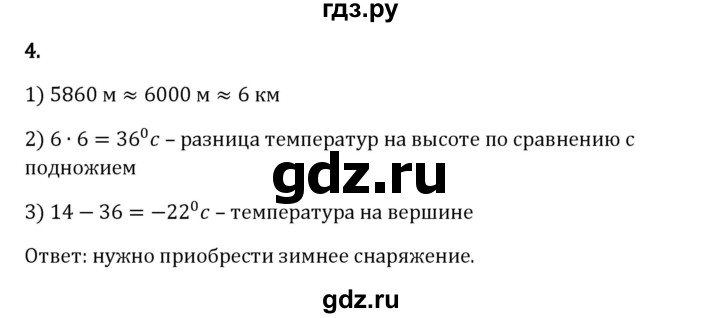 гдз.ру

4.

1) $5860$ м $\approx 6000$ м $\approx 6$ км

2) $6 \cdot 6 = 36^0c$ – разница температур на высоте по сравнению с подножием

gdz.ru

3) $14 - 36 = -22^0c$ – температура на вершине

Ответ: нужно приобрести зимнее снаряжение.

gdz.ru